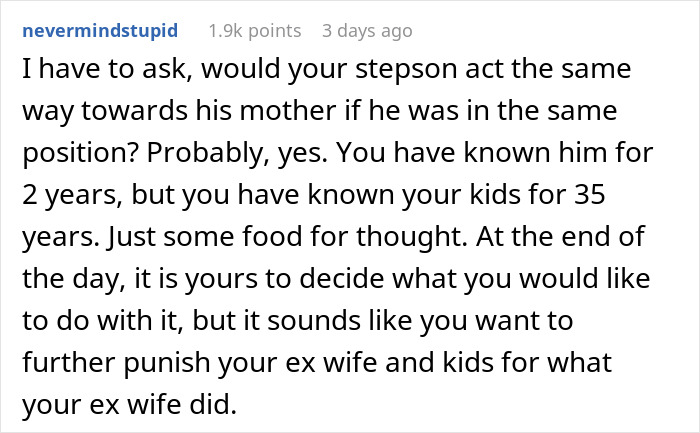 nevermindstupid 1.9k points 3 days ago

I have to ask, would your stepson act the same way towards his mother if he was in the same position? Probably, yes. You have known him for 2 years, but you have known your kids for 35 years. Just some food for thought. At the end of the day, it is yours to decide what you would like to do with it, but it sounds like you want to further punish your ex wife and kids for what your ex wife did.